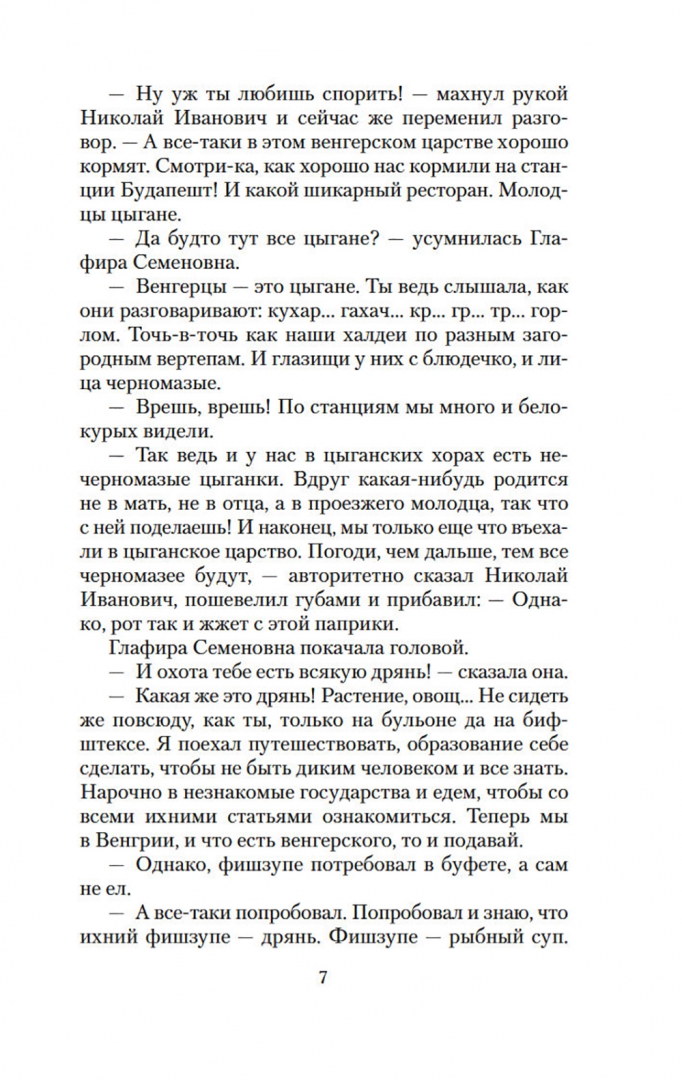 — Ну уж ты любишь спорить! — махнул рукой Николай Иванович и сейчас же переменил разговор. — А все-таки в этом венгерском царстве хорошо кормят. Смотри-ка, как хорошо нас кормили на станции Будапешт! И какой шикарный ресторан. Молодцы цыгане.

— Да будто тут все цыгане? — усумнилась Глафира Семеновна.

— Венгерцы — это цыгане. Ты ведь слышала, как они разговаривают: кухар... гахач... кр... гр... тр... горлом. Точь-в-точь как наши халдеи по разным загородным вертепам. И глазищи у них с блюдечко, и лица черномазые.

— Врешь, врешь! По станциям мы много и белокурых видели.

— Так ведь и у нас в цыганских хорах есть нечерномазые цыганки. Вдруг какая-нибудь родится не в мать, не в отца, а в проезжего молодца, так что с ней поделаешь! И наконец, мы только еще что въехали в цыганское царство. Погоди, чем дальше, тем все черномазее будут, — авторитетно сказал Николай Иванович, пошевелил губами и прибавил: — Однако, рот так и жжет с этой паприки.

Глафира Семеновна покачала головой.

— И охота тебе есть всякую дрянь! — сказала она.

— Какая же это дрянь! Растение, овощ... Не сидеть же повсюду, как ты, только на бульоне да на бифштексе. Я поехал путешествовать, образование себе сделать, чтобы не быть диким человеком и все знать. Нарочно в незнакомые государства и едем, чтобы со всеми ихними статьями ознакомиться. Теперь мы в Венгрии, и что есть венгерского, то и подавай.

— Однако, фишзупе потребовал в буфете, а сам не ел.

— А все-таки попробовал. Попробовал и знаю, что ихний фишзупе — дрянь. Фишзупе — рыбный суп.

7